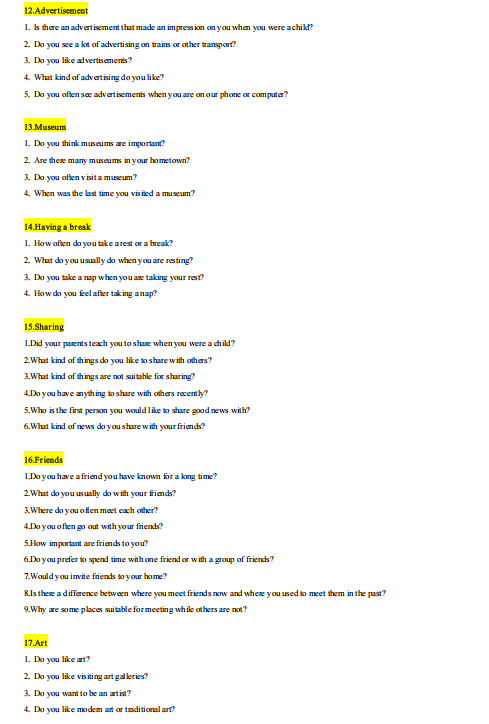 12.Advertisement

1. Is there an advertisement that made an impression on you when you were a child?
2. Do you see a lot of advertising on trains or other transport?
3. Do you like advertisements?
4. What kind of advertising do you like?
5. Do you often see advertisements when you are on our phone or computer?

13.Museum

1. Do you think museums are important?
2. Are there many museums in your hometown?
3. Do you often visit a museum?
4. When was the last time you visited a museum?

14.Having a break

1. How often do you take a rest or a break?
2. What do you usually do when you are resting?
3. Do you take a nap when you are taking your rest?
4. How do you feel after taking a nap?

15.Sharing

1.Did your parents teach you to share when you were a child?
2.What kind of things do you like to share with others?
3.What kind of things are not suitable for sharing?
4.Do you have anything to share with others recently?
5.Who is the first person you would like to share good news with?
6.What kind of news do you share with your friends?

16.Friends

1.Do you have a friend you have known for a long time?
2.What do you usually do with your friends?
3.Where do you often meet each other?
4.Do you often go out with your friends?
5.How important are friends to you?
6.Do you prefer to spend time with one friend or with a group of friends?
7.Would you invite friends to your home?
8.Is there a difference between where you meet friends now and where you used to meet them in the past?
9.Why are some places suitable for meeting while others are not?

17.Art

1. Do you like art?
2. Do you like visiting art galleries?
3. Do you want to be an artist?
4. Do you like modern art or traditional art?